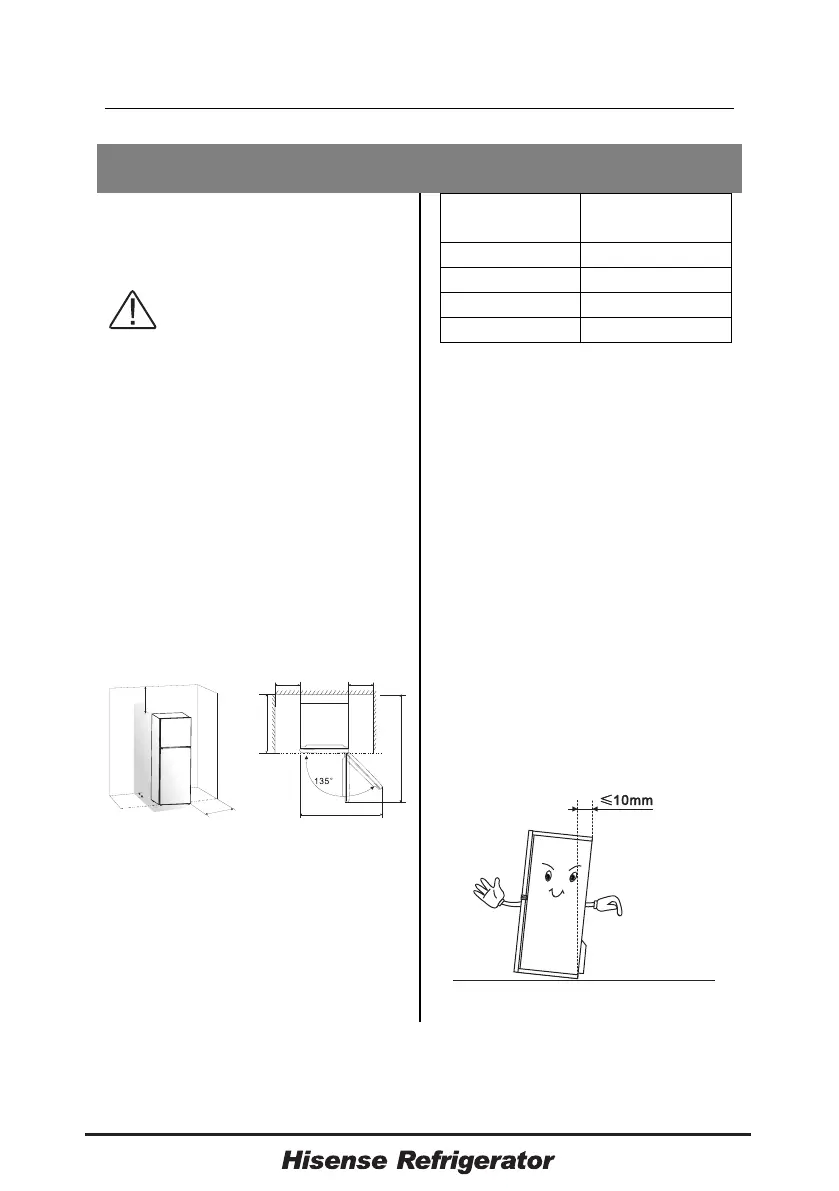 135°

≤10mm

Hisense Refrigerator